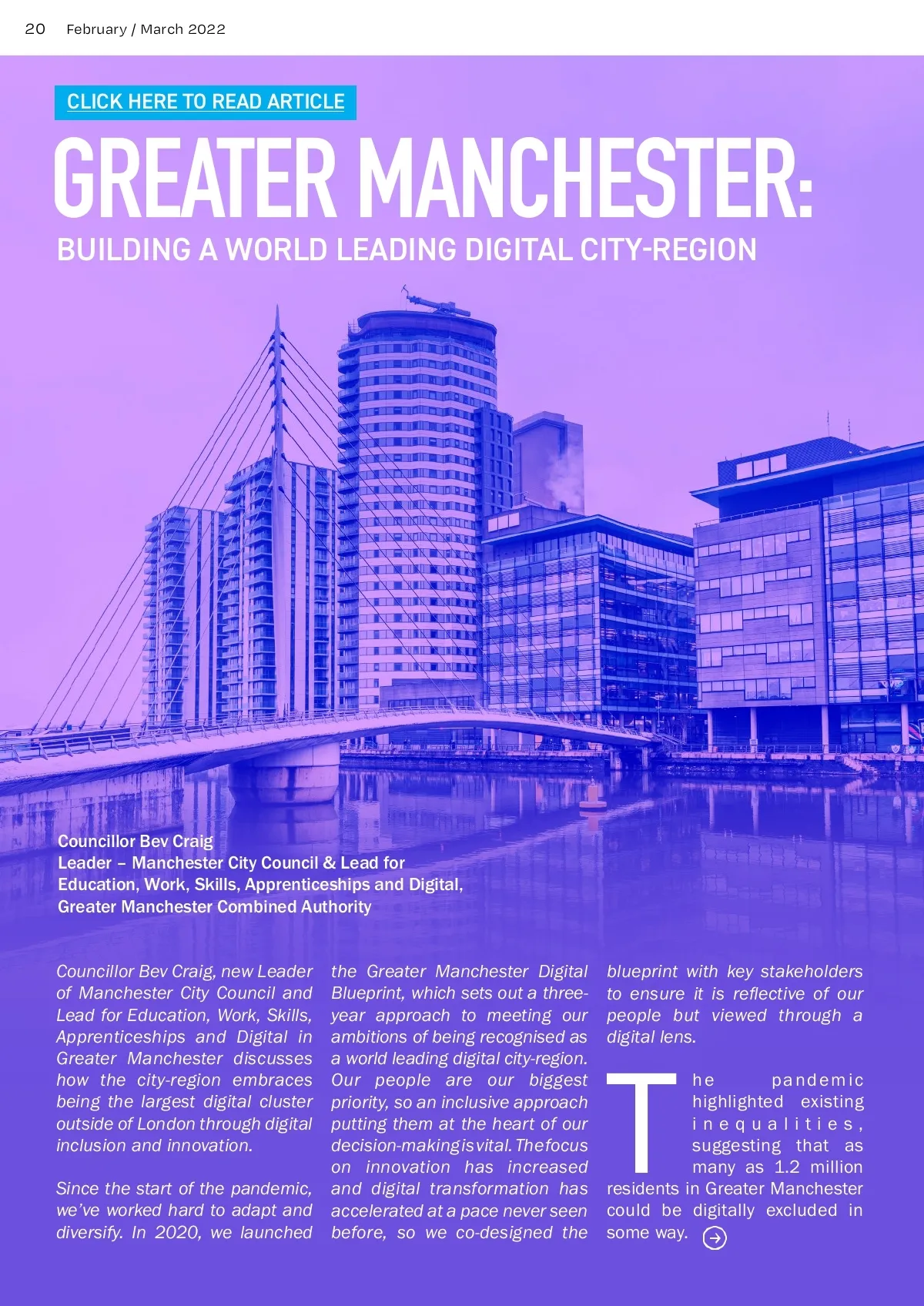 20 February / March 2022

CLICK HERE TO READ ARTICLE

GREATER MANCHESTER:

BUILDING A WORLD LEADING DIGITAL CITY-REGION

Councillor Bev Craig
Leader – Manchester City Council & Lead for Education, Work, Skills, Apprenticeships and Digital, Greater Manchester Combined Authority

Councillor Bev Craig, new Leader of Manchester City Council and Lead for Education, Work, Skills, Apprenticeships and Digital in Greater Manchester discusses how the city-region embraces being the largest digital cluster outside of London through digital inclusion and innovation.

Since the start of the pandemic, we've worked hard to adapt and diversify. In 2020, we launched the Greater Manchester Digital Blueprint, which sets out a three-year approach to meeting our ambitions of being recognised as a world leading digital city-region. Our people are our biggest priority, so an inclusive approach putting them at the heart of our decision-making is vital. The focus on innovation has increased and digital transformation has accelerated at a pace never seen before, so we co-designed the blueprint with key stakeholders to ensure it is reflective of our people but viewed through a digital lens.

The pandemic highlighted existing inequalities, suggesting that as many as 1.2 million residents in Greater Manchester could be digitally excluded in some way.